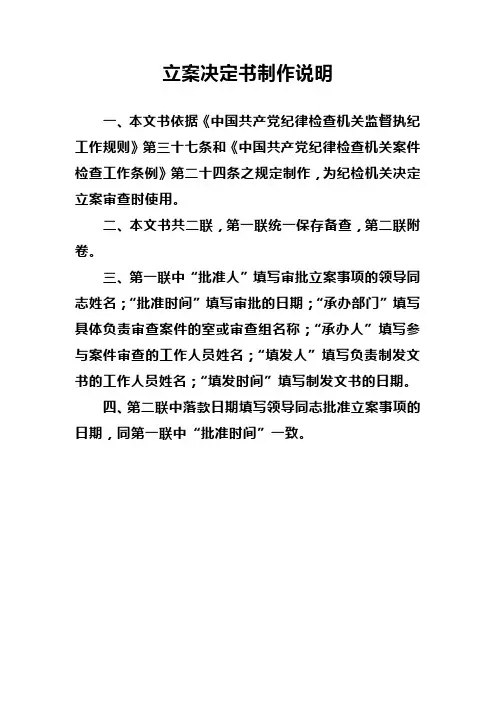 立案决定书制作说明

一、本文书依据《中国共产党纪律检查机关监督执纪工作规则》第三十七条和《中国共产党纪律检查机关案件检查工作条例》第二十四条之规定制作，为纪检机关决定立案审查时使用。

二、本文书共二联，第一联统一保存备查，第二联附卷。

三、第一联中“批准人”填写审批立案事项的领导同志姓名；“批准时间”填写审批的日期；“承办部门”填写具体负责审查案件的室或审查组名称；“承办人”填写参与案件审查的工作人员姓名；“填发人”填写负责制发文书的工作人员姓名；“填发时间”填写制发文书的日期。

四、第二联中落款日期填写领导同志批准立案事项的日期，同第一联中“批准时间”一致。